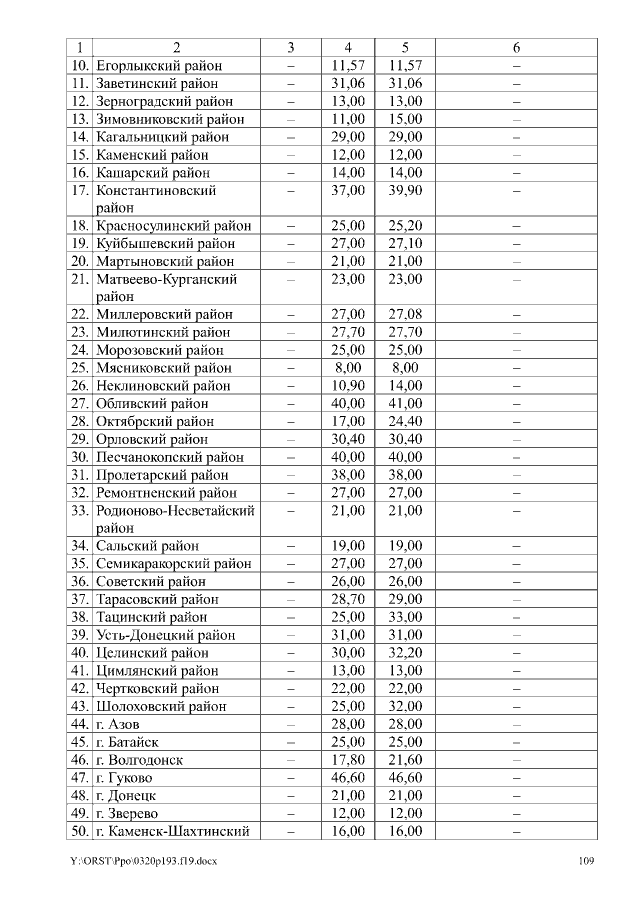 | 1 | 2 | 3 | 4 | 5 | 6 |
|---|---|---|---|---|---|
| 10. | Егорлыкский район | – | 11,57 | 11,57 | – |
| 11. | Заветинский район | – | 31,06 | 31,06 | – |
| 12. | Зерноградский район | – | 13,00 | 13,00 | – |
| 13. | Зимовниковский район | – | 11,00 | 15,00 | – |
| 14. | Кагальницкий район | – | 29,00 | 29,00 | – |
| 15. | Каменский район | – | 12,00 | 12,00 | – |
| 16. | Кашарский район | – | 14,00 | 14,00 | – |
| 17. | Константиновский район | – | 37,00 | 39,90 | – |
| 18. | Красносулинский район | – | 25,00 | 25,20 | – |
| 19. | Куйбышевский район | – | 27,00 | 27,10 | – |
| 20. | Мартыновский район | – | 21,00 | 21,00 | – |
| 21. | Матвеево-Курганский район | – | 23,00 | 23,00 | – |
| 22. | Миллеровский район | – | 27,00 | 27,08 | – |
| 23. | Милютинский район | – | 27,70 | 27,70 | – |
| 24. | Морозовский район | – | 25,00 | 25,00 | – |
| 25. | Мясниковский район | – | 8,00 | 8,00 | – |
| 26. | Неклиновский район | – | 10,90 | 14,00 | – |
| 27. | Обливский район | – | 40,00 | 41,00 | – |
| 28. | Октябрский район | – | 17,00 | 24,40 | – |
| 29. | Орловский район | – | 30,40 | 30,40 | – |
| 30. | Песчанокопский район | – | 40,00 | 40,00 | – |
| 31. | Пролетарский район | – | 38,00 | 38,00 | – |
| 32. | Ремонтненский район | – | 27,00 | 27,00 | – |
| 33. | Родионово-Несветайский район | – | 21,00 | 21,00 | – |
| 34. | Сальский район | – | 19,00 | 19,00 | – |
| 35. | Семикаракорский район | – | 27,00 | 27,00 | – |
| 36. | Советский район | – | 26,00 | 26,00 | – |
| 37. | Тарасовский район | – | 28,70 | 29,00 | – |
| 38. | Тацинский район | – | 25,00 | 33,00 | – |
| 39. | Усть-Донецкий район | – | 31,00 | 31,00 | – |
| 40. | Целинский район | – | 30,00 | 32,20 | – |
| 41. | Цимлянский район | – | 13,00 | 13,00 | – |
| 42. | Чертковский район | – | 22,00 | 22,00 | – |
| 43. | Шолоховский район | – | 25,00 | 32,00 | – |
| 44. | г. Азов | – | 28,00 | 28,00 | – |
| 45. | г. Батайск | – | 25,00 | 25,00 | – |
| 46. | г. Волгодонск | – | 17,80 | 21,60 | – |
| 47. | г. Гуково | – | 46,60 | 46,60 | – |
| 48. | г. Донецк | – | 21,00 | 21,00 | – |
| 49. | г. Зверево | – | 12,00 | 12,00 | – |
| 50. | г. Каменск-Шахтинский | – | 16,00 | 16,00 | – |

Y:\ORST\Ppo\0320p193.f19.docx

109